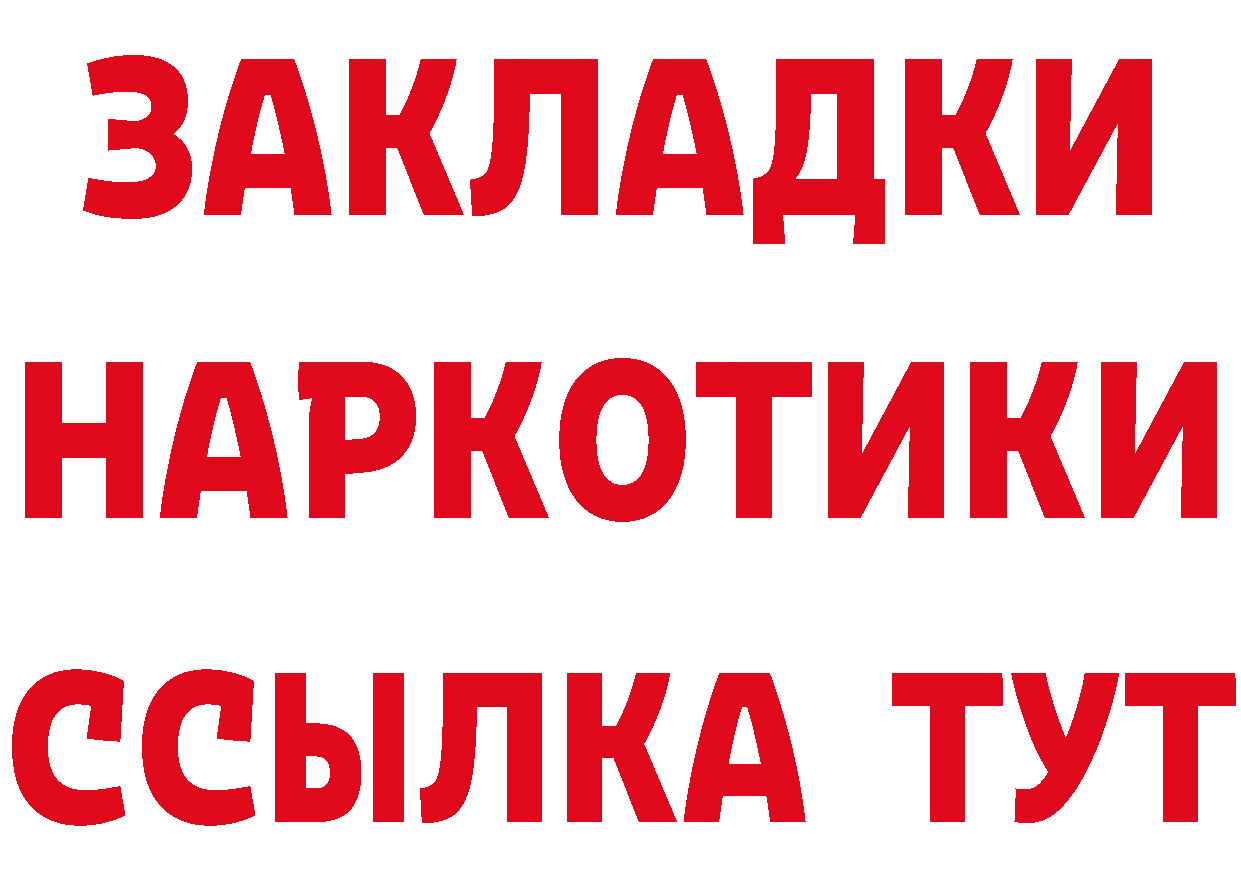 ЗАКЛАДКИ
НАРКОТИКИ
ССЫЛКА ТУТ